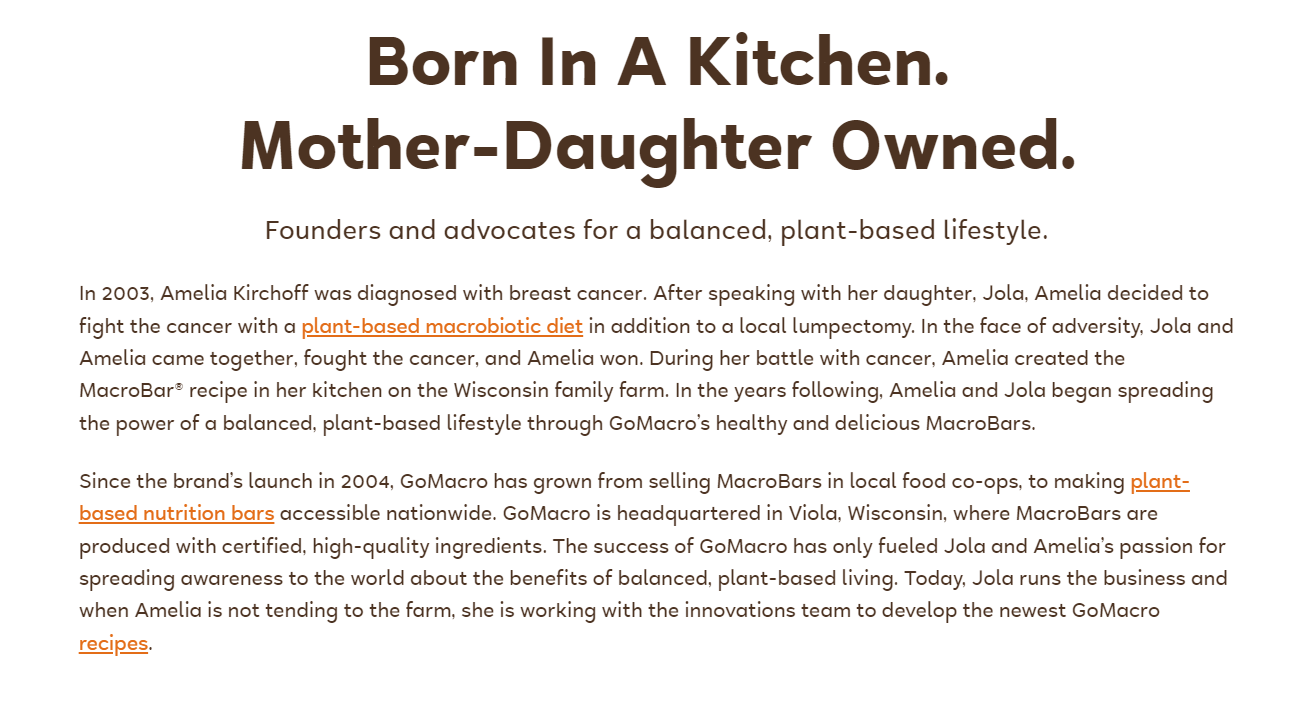 Born In A Kitchen.
Mother-Daughter Owned.

Founders and advocates for a balanced, plant-based lifestyle.

In 2003, Amelia Kirchoff was diagnosed with breast cancer. After speaking with her daughter, Jola, Amelia decided to fight the cancer with a plant-based macrobiotic diet in addition to a local lumpectomy. In the face of adversity, Jola and Amelia came together, fought the cancer, and Amelia won. During her battle with cancer, Amelia created the MacroBar® recipe in her kitchen on the Wisconsin family farm. In the years following, Amelia and Jola began spreading the power of a balanced, plant-based lifestyle through GoMacro's healthy and delicious MacroBars.

Since the brand's launch in 2004, GoMacro has grown from selling MacroBars in local food co-ops, to making plant-based nutrition bars accessible nationwide. GoMacro is headquartered in Viola, Wisconsin, where MacroBars are produced with certified, high-quality ingredients. The success of GoMacro has only fueled Jola and Amelia's passion for spreading awareness to the world about the benefits of balanced, plant-based living. Today, Jola runs the business and when Amelia is not tending to the farm, she is working with the innovations team to develop the newest GoMacro recipes.